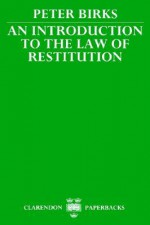 PETER BIRKS

AN INTRODUCTION TO THE LAW OF RESTITUTION

CLARENDON PAPERBACKS